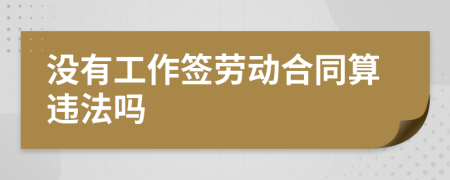 没有工作签劳动合同算违法吗